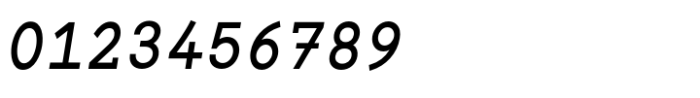 0123456789